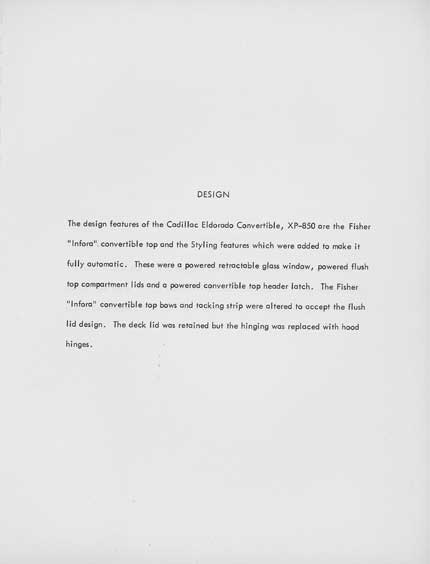 DESIGN

The design features of the Cadillac Eldorado Convertible, XP-850 are the Fisher "Infora" convertible top and the Styling features which were added to make it fully automatic. These were a powered retractable glass window, powered flush top compartment lids and a powered convertible top header latch. The Fisher "Infora" convertible top bows and tacking strip were altered to accept the flush lid design. The deck lid was retained but the hinging was replaced with hood hinges.